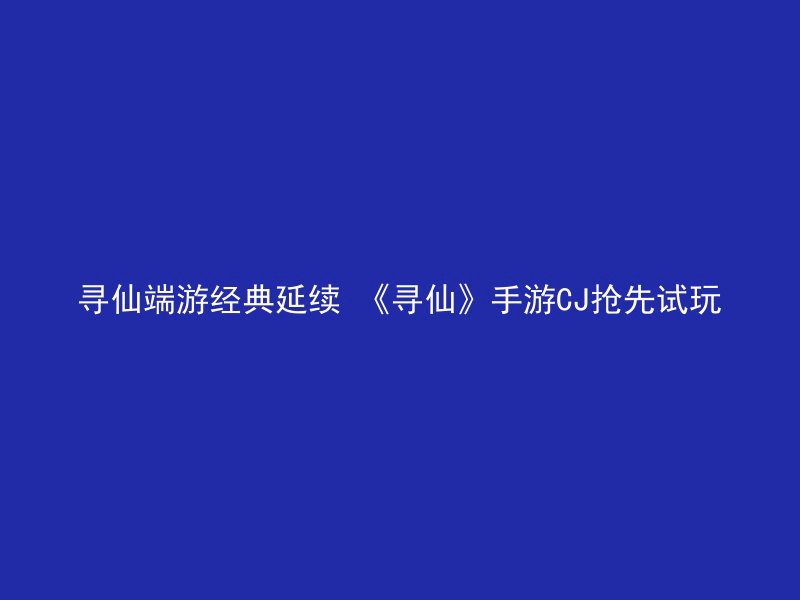 寻仙端游经典延续 《寻仙》手游CJ抢先试玩